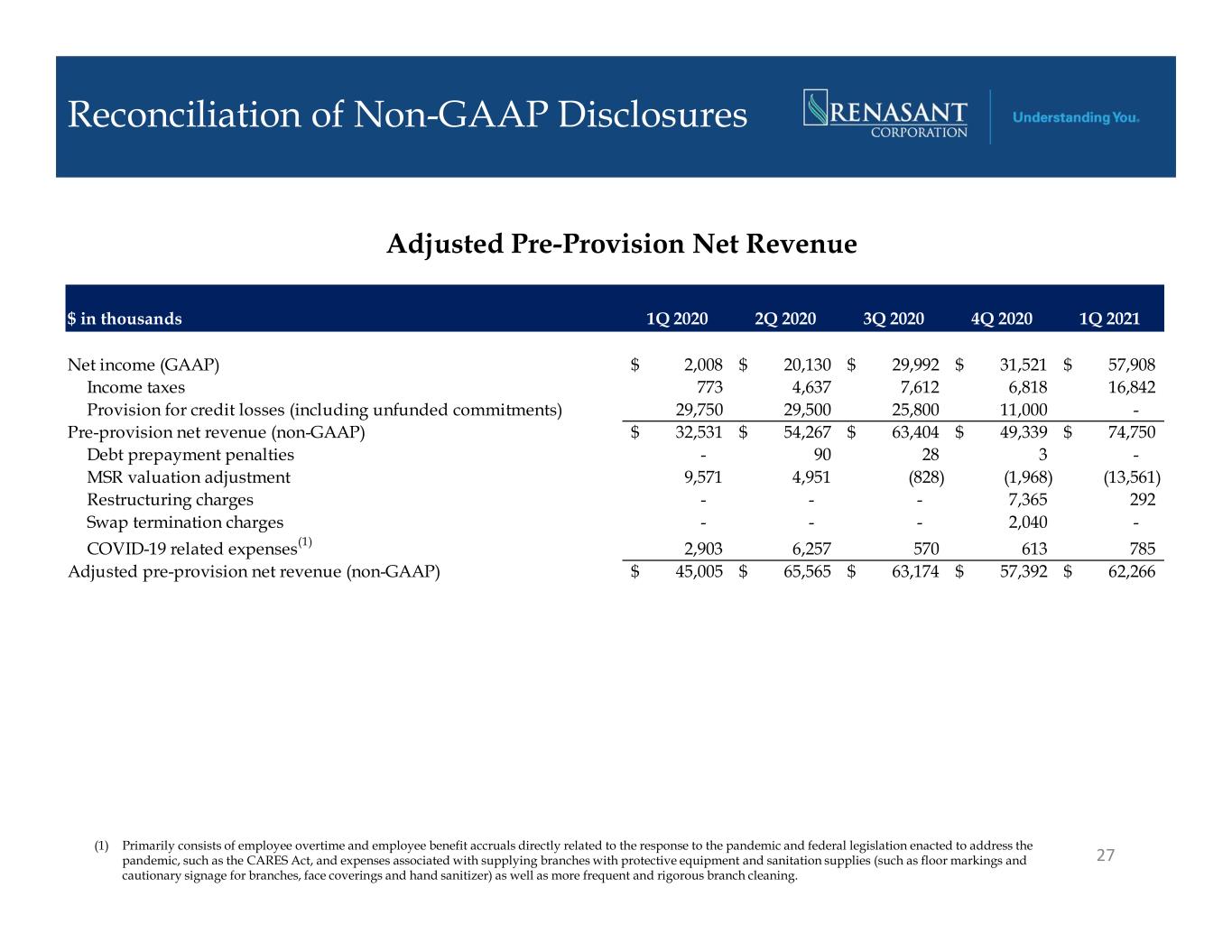 Reconciliation of Non-GAAP Disclosures

RENASANT CORPORATION

Understanding You.

Adjusted Pre-Provision Net Revenue

| $ in thousands | 1Q 2020 | 2Q 2020 | 3Q 2020 | 4Q 2020 | 1Q 2021 |
|---|---|---|---|---|---|
| Net income (GAAP) | $ 2,008 | $ 20,130 | $ 29,992 | $ 31,521 | $ 57,908 |
| Income taxes | 773 | 4,637 | 7,612 | 6,818 | 16,842 |
| Provision for credit losses (including unfunded commitments) | 29,750 | 29,500 | 25,800 | 11,000 | - |
| Pre-provision net revenue (non-GAAP) | $ 32,531 | $ 54,267 | $ 63,404 | $ 49,339 | $ 74,750 |
| Debt prepayment penalties | - | 90 | 28 | 3 | - |
| MSR valuation adjustment | 9,571 | 4,951 | (828) | (1,968) | (13,561) |
| Restructuring charges | - | - | - | 7,365 | 292 |
| Swap termination charges | - | - | - | 2,040 | - |
| COVID-19 related expenses$^{(1)}$ | 2,903 | 6,257 | 570 | 613 | 785 |
| Adjusted pre-provision net revenue (non-GAAP) | $ 45,005 | $ 65,565 | $ 63,174 | $ 57,392 | $ 62,266 |

(1) Primarily consists of employee overtime and employee benefit accruals directly related to the response to the pandemic and federal legislation enacted to address the pandemic, such as the CARES Act, and expenses associated with supplying branches with protective equipment and sanitation supplies (such as floor markings and cautionary signage for branches, face coverings and hand sanitizer) as well as more frequent and rigorous branch cleaning.

27